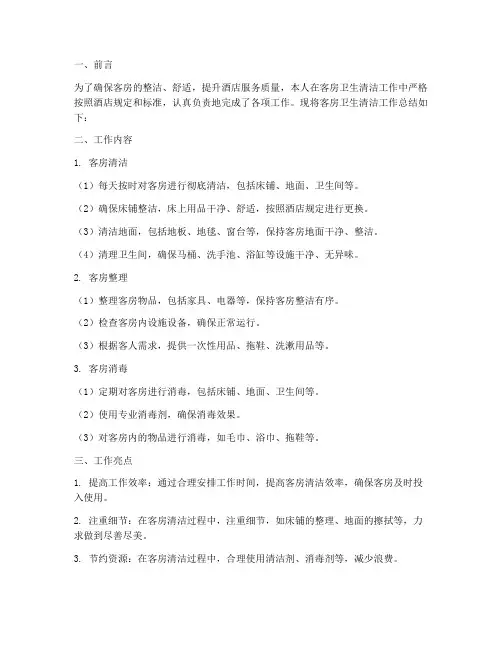 一、前言

为了确保客房的整洁、舒适，提升酒店服务质量，本人在客房卫生清洁工作中严格按照酒店规定和标准，认真负责地完成了各项工作。现将客房卫生清洁工作总结如下：

二、工作内容

1. 客房清洁

（1）每天按时对客房进行彻底清洁，包括床铺、地面、卫生间等。

（2）确保床铺整洁，床上用品干净、舒适，按照酒店规定进行更换。

（3）清洁地面，包括地板、地毯、窗台等，保持客房地面干净、整洁。

（4）清理卫生间，确保马桶、洗手池、浴缸等设施干净、无异味。

2. 客房整理

（1）整理客房物品，包括家具、电器等，保持客房整洁有序。

（2）检查客房内设施设备，确保正常运行。

（3）根据客人需求，提供一次性用品、拖鞋、洗漱用品等。

3. 客房消毒

（1）定期对客房进行消毒，包括床铺、地面、卫生间等。

（2）使用专业消毒剂，确保消毒效果。

（3）对客房内的物品进行消毒，如毛巾、浴巾、拖鞋等。

三、工作亮点

1. 提高工作效率：通过合理安排工作时间，提高客房清洁效率，确保客房及时投入使用。

2. 注重细节：在客房清洁过程中，注重细节，如床铺的整理、地面的擦拭等，力求做到尽善尽美。

3. 节约资源：在客房清洁过程中，合理使用清洁剂、消毒剂等，减少浪费。